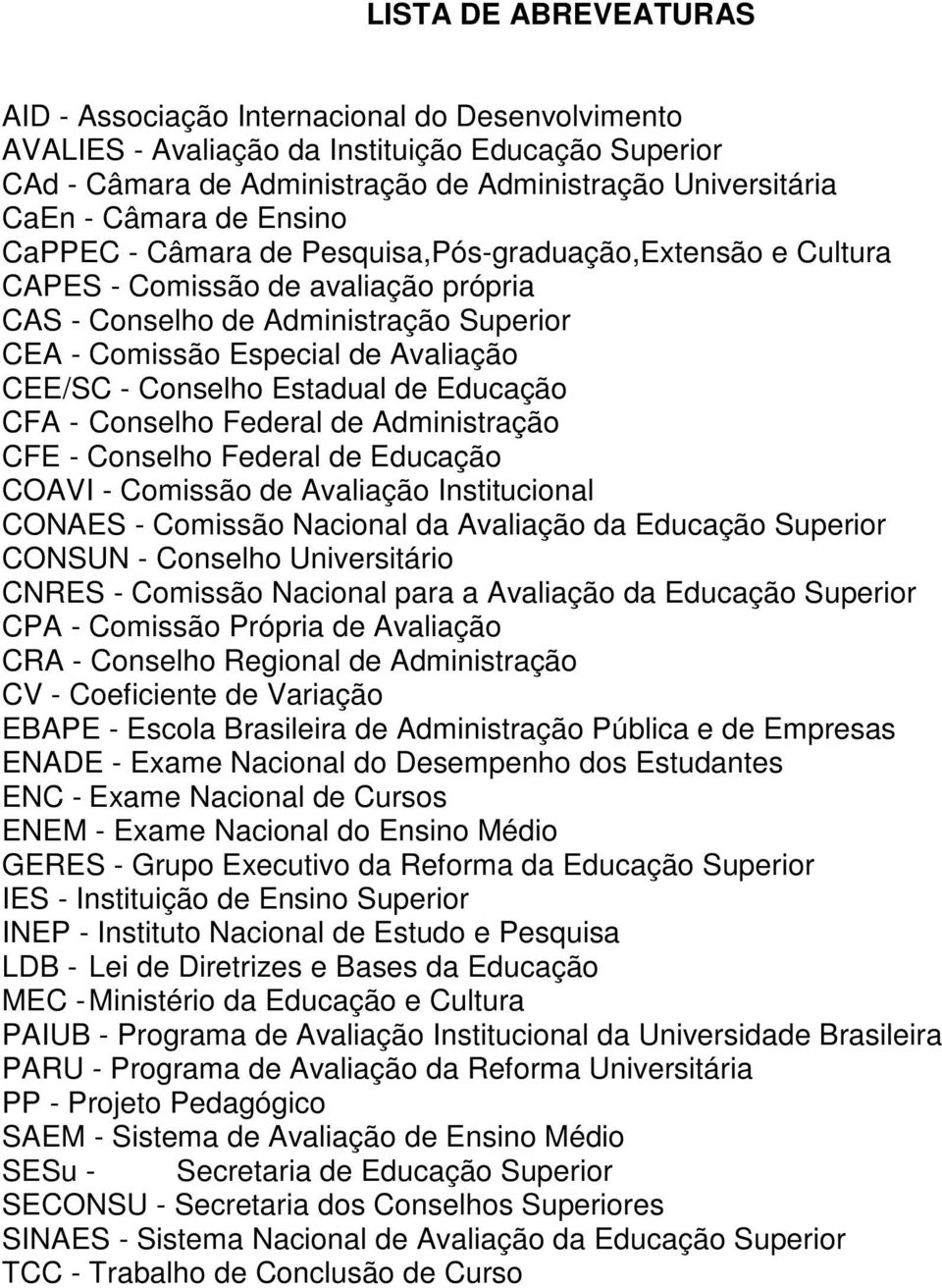 LISTA DE ABREVEATURAS

AID - Associação Internacional do Desenvolvimento
AVALIES - Avaliação da Instituição Educação Superior
CAd - Câmara de Administração de Administração Universitária
CaEn - Câmara de Ensino
CaPPEC - Câmara de Pesquisa,Pós-graduação,Extensão e Cultura
CAPES - Comissão de avaliação própria
CAS - Conselho de Administração Superior
CEA - Comissão Especial de Avaliação
CEE/SC - Conselho Estadual de Educação
CFA - Conselho Federal de Administração
CFE - Conselho Federal de Educação
COAVI - Comissão de Avaliação Institucional
CONAES - Comissão Nacional da Avaliação da Educação Superior
CONSUN - Conselho Universitário
CNRES - Comissão Nacional para a Avaliação da Educação Superior
CPA - Comissão Própria de Avaliação
CRA - Conselho Regional de Administração
CV - Coeficiente de Variação
EBAPE - Escola Brasileira de Administração Pública e de Empresas
ENADE - Exame Nacional do Desempenho dos Estudantes
ENC - Exame Nacional de Cursos
ENEM - Exame Nacional do Ensino Médio
GERES - Grupo Executivo da Reforma da Educação Superior
IES - Instituição de Ensino Superior
INEP - Instituto Nacional de Estudo e Pesquisa
LDB - Lei de Diretrizes e Bases da Educação
MEC - Ministério da Educação e Cultura
PAIUB - Programa de Avaliação Institucional da Universidade Brasileira
PARU - Programa de Avaliação da Reforma Universitária
PP - Projeto Pedagógico
SAEM - Sistema de Avaliação de Ensino Médio
SESu - Secretaria de Educação Superior
SECONSU - Secretaria dos Conselhos Superiores
SINAES - Sistema Nacional de Avaliação da Educação Superior
TCC - Trabalho de Conclusão de Curso